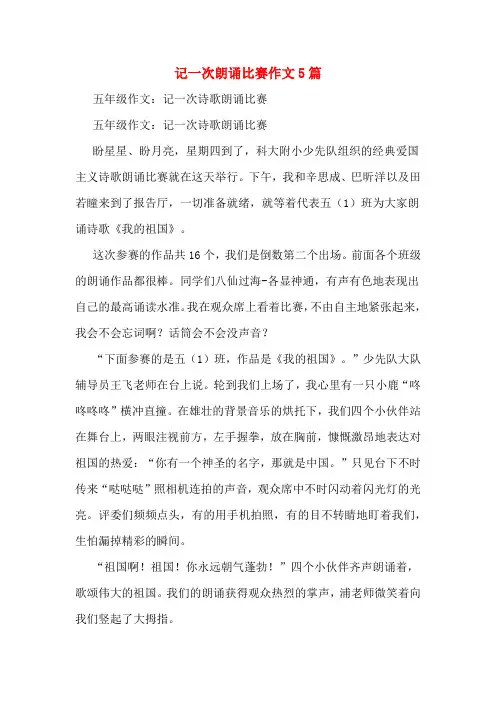 记一次朗诵比赛作文5篇

五年级作文：记一次诗歌朗诵比赛

五年级作文：记一次诗歌朗诵比赛

盼星星、盼月亮，星期四到了，科大附小少先队组织的经典爱国主义诗歌朗诵比赛就在这天举行。下午，我和辛思成、巴昕洋以及田若瞳来到了报告厅，一切准备就绪，就等着代表五（1）班为大家朗诵诗歌《我的祖国》。

这次参赛的作品共16个，我们是倒数第二个出场。前面各个班级的朗诵作品都很棒。同学们八仙过海-各显神通，有声有色地表现出自己的最高诵读水准。我在观众席上看着比赛，不由自主地紧张起来，我会不会忘词啊？话筒会不会没声音？

“下面参赛的是五（1）班，作品是《我的祖国》。”少先队大队辅导员王飞老师在台上说。轮到我们上场了，我心里有一只小鹿“咚咚咚咚”横冲直撞。在雄壮的背景音乐的烘托下，我们四个小伙伴站在舞台上，两眼注视前方，左手握拳，放在胸前，慷慨激昂地表达对祖国的热爱：“你有一个神圣的名字，那就是中国。”只见台下不时传来“哒哒哒”照相机连拍的声音，观众席中不时闪动着闪光灯的光亮。评委们频频点头，有的用手机拍照，有的目不转睛地盯着我们，生怕漏掉精彩的瞬间。

“祖国啊！祖国！你永远朝气蓬勃！”四个小伙伴齐声朗诵着，歌颂伟大的祖国。我们的朗诵获得观众热烈的掌声，浦老师微笑着向我们竖起了大拇指。